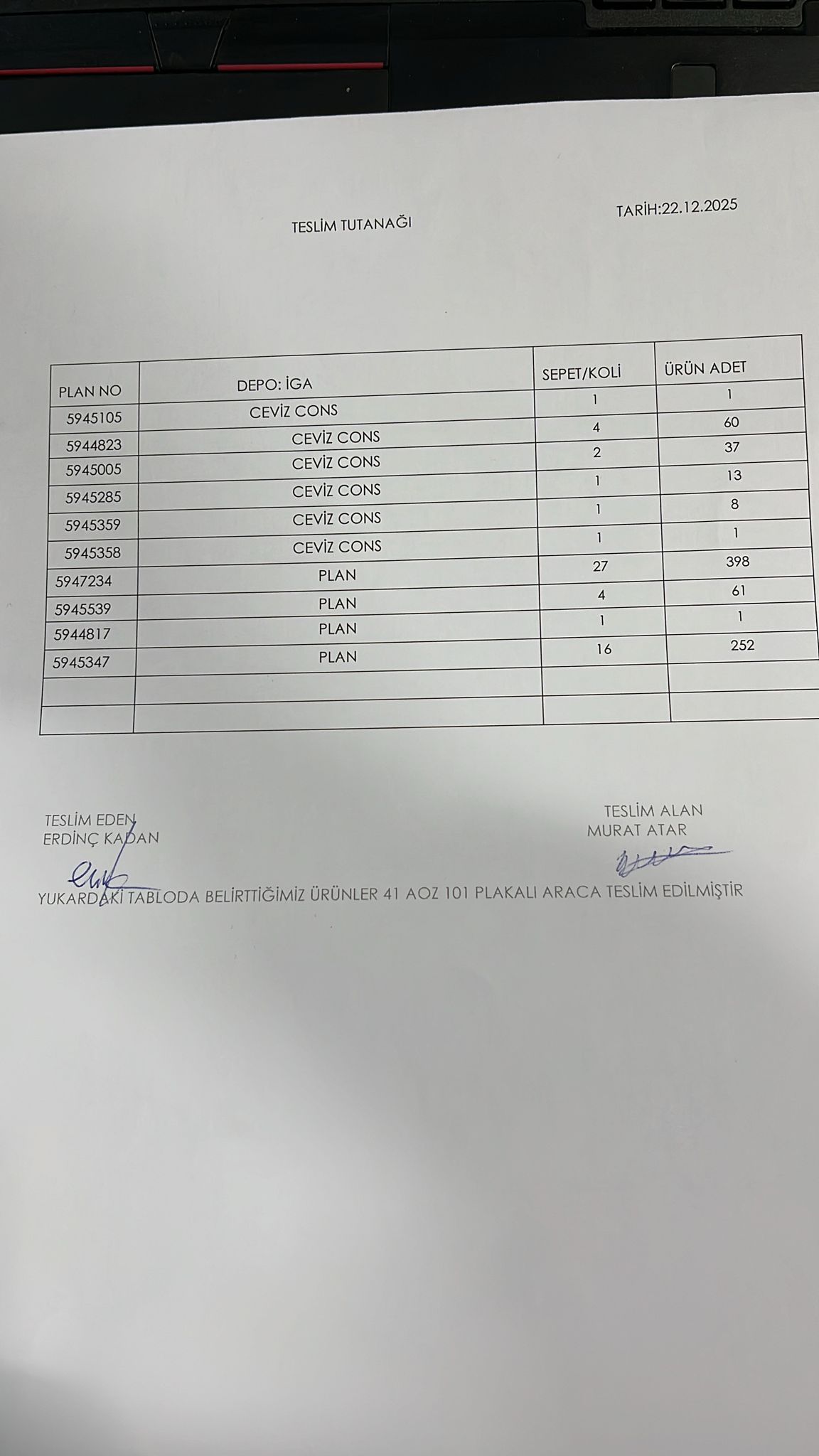 TESLİM TUTANAĞI

TARİH:22.12.2025

| PLAN NO | DEPO: İGA | SEPET/KOLİ | ÜRÜN ADET |
|---|---|---|---|
| 5945105 | CEVİZ CONS | 1 | 1 |
| 5944823 | CEVİZ CONS | 4 | 60 |
| 5945005 | CEVİZ CONS | 2 | 37 |
| 5945285 | CEVİZ CONS | 1 | 13 |
| 5945359 | CEVİZ CONS | 1 | 8 |
| 5945358 | CEVİZ CONS | 1 | 1 |
| 5947234 | PLAN | 27 | 398 |
| 5945539 | PLAN | 4 | 61 |
| 5944817 | PLAN | 1 | 1 |
| 5945347 | PLAN | 16 | 252 |
| | | | |
| | | | |

TESLİM EDEN
ERDİNÇ KADAN

TESLİM ALAN
MURAT ATAR

YUKARDAKİ TABLODA BELİRTTİĞİMİZ ÜRÜNLER 41 AOZ 101 PLAKALI ARACA TESLİM EDİLMİŞTİR